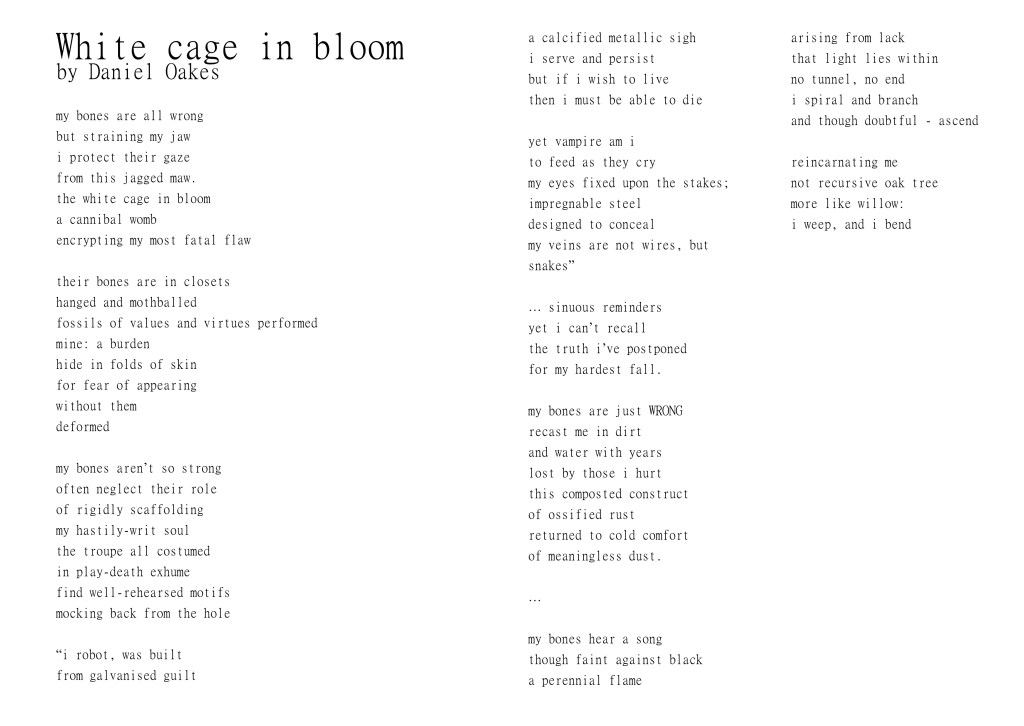 White cage in bloom
by Daniel Oakes

my bones are all wrong
but straining my jaw
i protect their gaze
from this jagged maw.
the white cage in bloom
a cannibal womb
encrypting my most fatal flaw

their bones are in closets
hanged and mothballed
fossils of values and virtues performed
mine: a burden
hide in folds of skin
for fear of appearing
without them
deformed

my bones aren't so strong
often neglect their role
of rigidly scaffolding
my hastily-writ soul
the troupe all costumed
in play-death exhume
find well-rehearsed motifs
mocking back from the hole

"i robot, was built
from galvanised guilt
a calcified metallic sigh
i serve and persist
but if i wish to live
then i must be able to die

yet vampire am i
to feed as they cry
my eyes fixed upon the stakes;
impregnable steel
designed to conceal
my veins are not wires, but snakes"

… sinuous reminders
yet i can't recall
the truth i've postponed
for my hardest fall.

my bones are just WRONG
recast me in dirt
and water with years
lost by those i hurt
this composted construct
of ossified rust
returned to cold comfort
of meaningless dust.

…

my bones hear a song
though faint against black
a perennial flame
arising from lack
that light lies within
no tunnel, no end
i spiral and branch
and though doubtful - ascend

reincarnating me
not recursive oak tree
more like willow:
i weep, and i bend